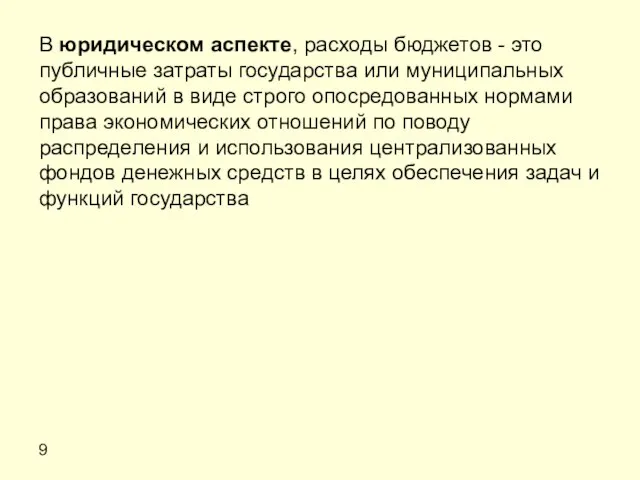 В юридическом аспекте, расходы бюджетов - это публичные затраты государства или муниципальных образований в виде строго опосредованных нормами права экономических отношений по поводу распределения и использования централизованных фондов денежных средств в целях обеспечения задач и функций государства

9